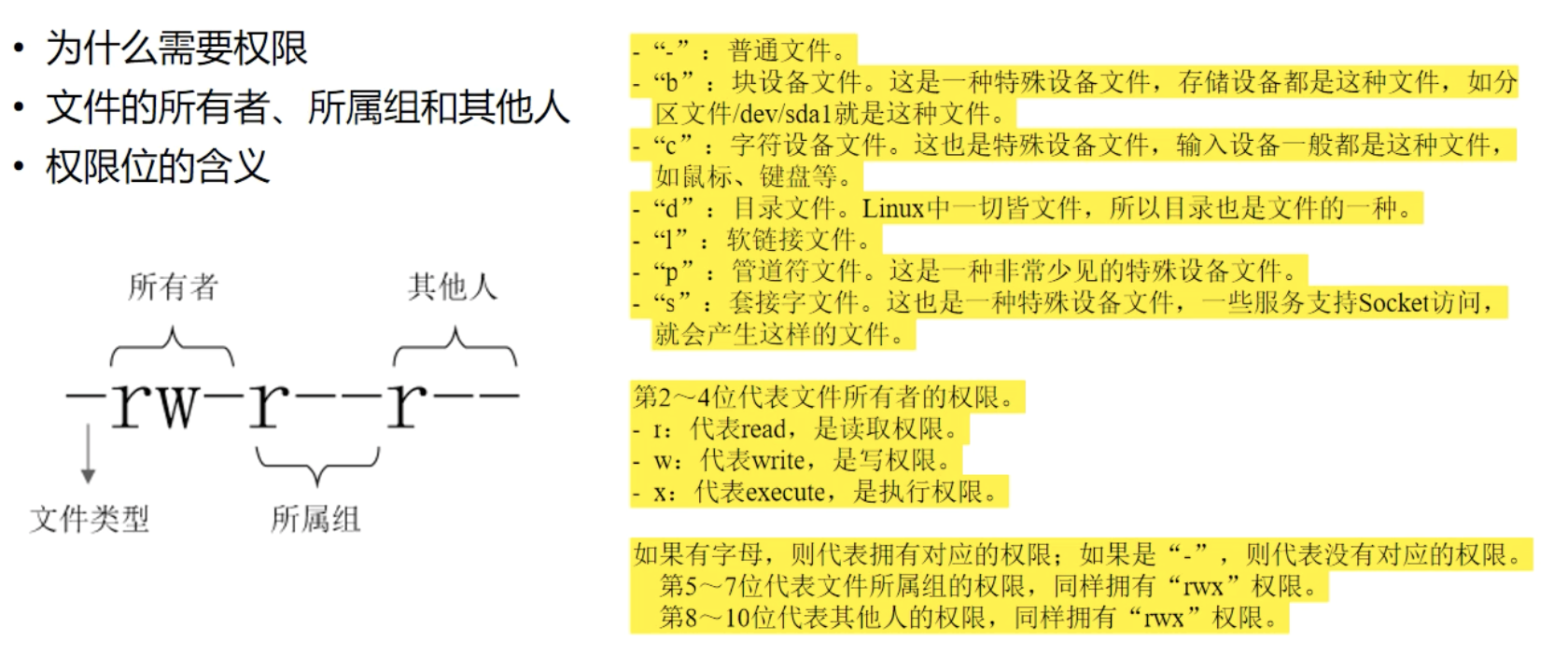 • 为什么需要权限
• 文件的所有者、所属组和其他人
• 权限位的含义

所有者

其他人

-rw-r--r--

文件类型

所属组

- “-”：普通文件。
- “b”：块设备文件。这是一种特殊设备文件，存储设备都是这种文件，如分区文件/dev/sda1就是这种文件。
- “c”：字符设备文件。这也是特殊设备文件，输入设备一般都是这种文件，如鼠标、键盘等。
- “d”：目录文件。Linux中一切皆文件，所以目录也是文件的一种。
- “l”：软链接文件。
- “p”：管道符文件。这是一种非常少见的特殊设备文件。
- “s”：套接字文件。这也是一种特殊设备文件，一些服务支持Socket访问，就会产生这样的文件。

第2～4位代表文件所有者的权限。
- r：代表read，是读取权限。
- w：代表write，是写权限。
- x：代表execute，是执行权限。

如果有字母，则代表拥有对应的权限；如果是“-”，则代表没有对应的权限。
第5～7位代表文件所属组的权限，同样拥有“rwx”权限。
第8～10位代表其他人的权限，同样拥有“rwx”权限。